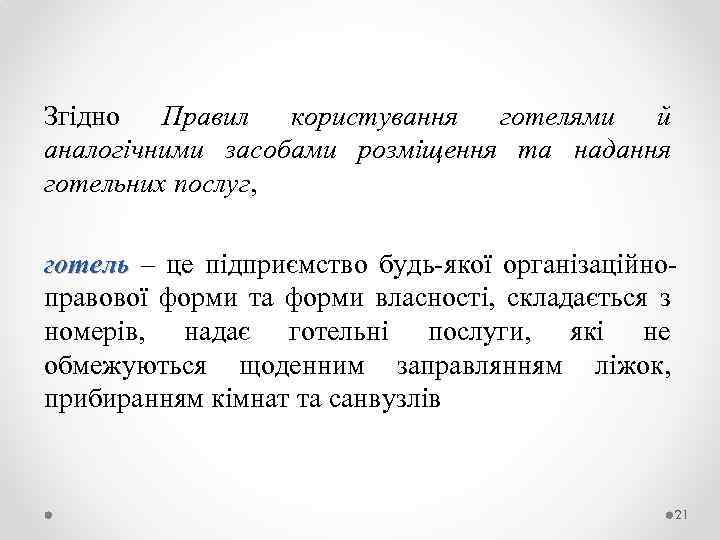 Згідно Правил користування готелями й аналогічними засобами розміщення та надання готельних послуг,

готель – це підприємство будь-якої організаційно-правової форми та форми власності, складається з номерів, надає готельні послуги, які не обмежуються щоденним заправлянням ліжок, прибиранням кімнат та санвузлів

21